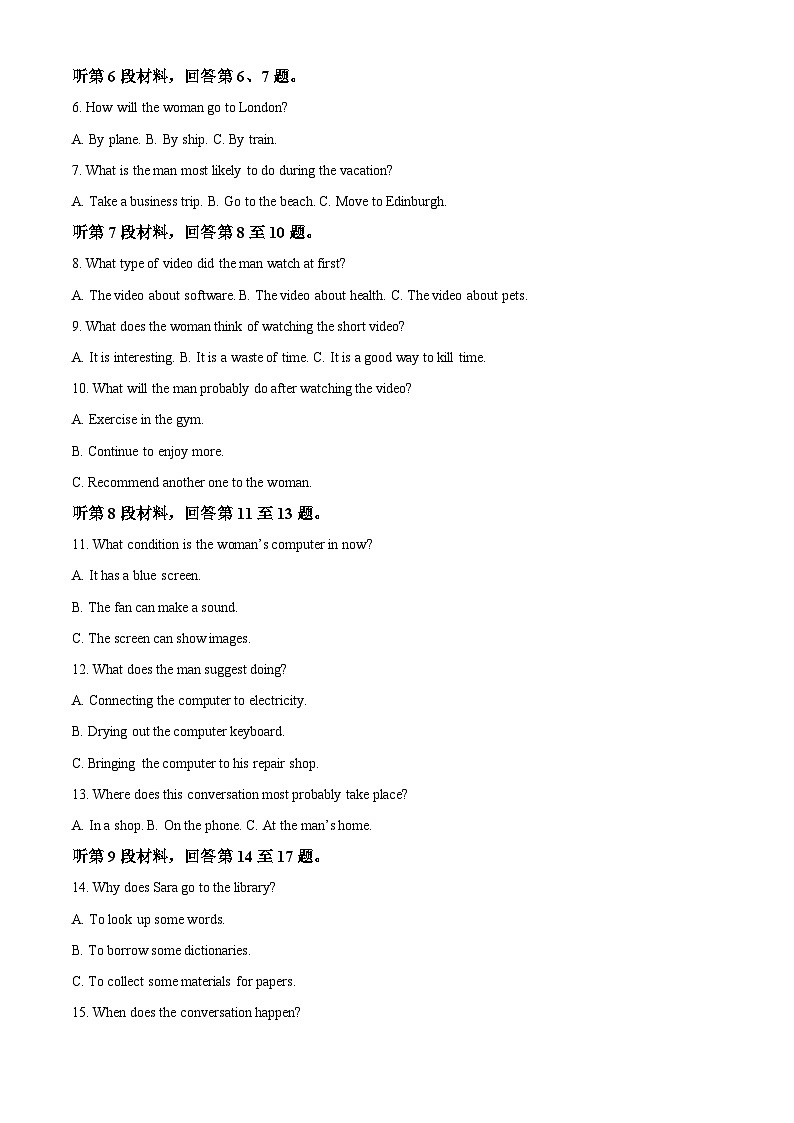 听第 6 段材料，回答第 6、7 题。

6. How will the woman go to London?

A. By plane. B. By ship. C. By train.

7. What is the man most likely to do during the vacation?

A. Take a business trip. B. Go to the beach. C. Move to Edinburgh.

听第 7 段材料，回答第 8 至 10 题。

8. What type of video did the man watch at first?

A. The video about software. B. The video about health. C. The video about pets.

9. What does the woman think of watching the short video?

A. It is interesting. B. It is a waste of time. C. It is a good way to kill time.

10. What will the man probably do after watching the video?

A. Exercise in the gym.

B. Continue to enjoy more.

C. Recommend another one to the woman.

听第 8 段材料，回答第 11 至 13 题。

11. What condition is the woman's computer in now?

A. It has a blue screen.

B. The fan can make a sound.

C. The screen can show images.

12. What does the man suggest doing?

A. Connecting the computer to electricity.

B. Drying out the computer keyboard.

C. Bringing the computer to his repair shop.

13. Where does this conversation most probably take place?

A. In a shop. B. On the phone. C. At the man's home.

听第 9 段材料，回答第 14 至 17 题。

14. Why does Sara go to the library?

A. To look up some words.

B. To borrow some dictionaries.

C. To collect some materials for papers.

15. When does the conversation happen?